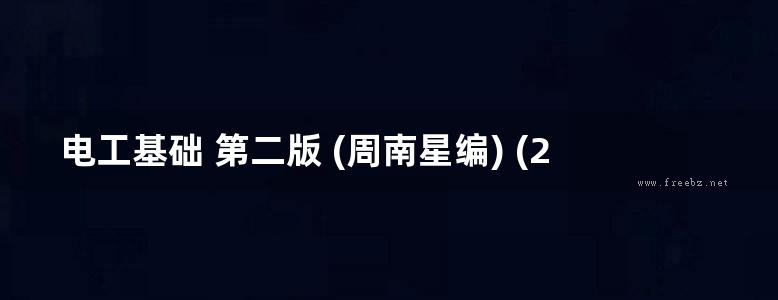 电工基础 第二版 (周南星编) (2

www.freebz.net